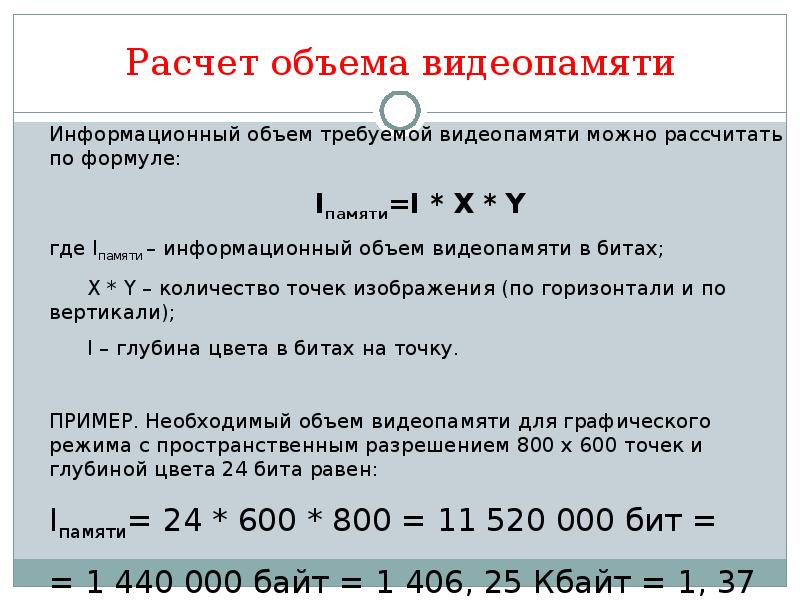 Расчет объема видеопамяти

Информационный объем требуемой видеопамяти можно рассчитать по формуле:

$I_{памяти}=I * X * Y$

где $I_{памяти}$ – информационный объем видеопамяти в битах;

X * Y – количество точек изображения (по горизонтали и по вертикали);

I – глубина цвета в битах на точку.

ПРИМЕР. Необходимый объем видеопамяти для графического режима с пространственным разрешением 800 х 600 точек и глубиной цвета 24 бита равен:

$I_{памяти}$= 24 * 600 * 800 = 11 520 000 бит =

= 1 440 000 байт = 1 406, 25 Кбайт = 1, 37